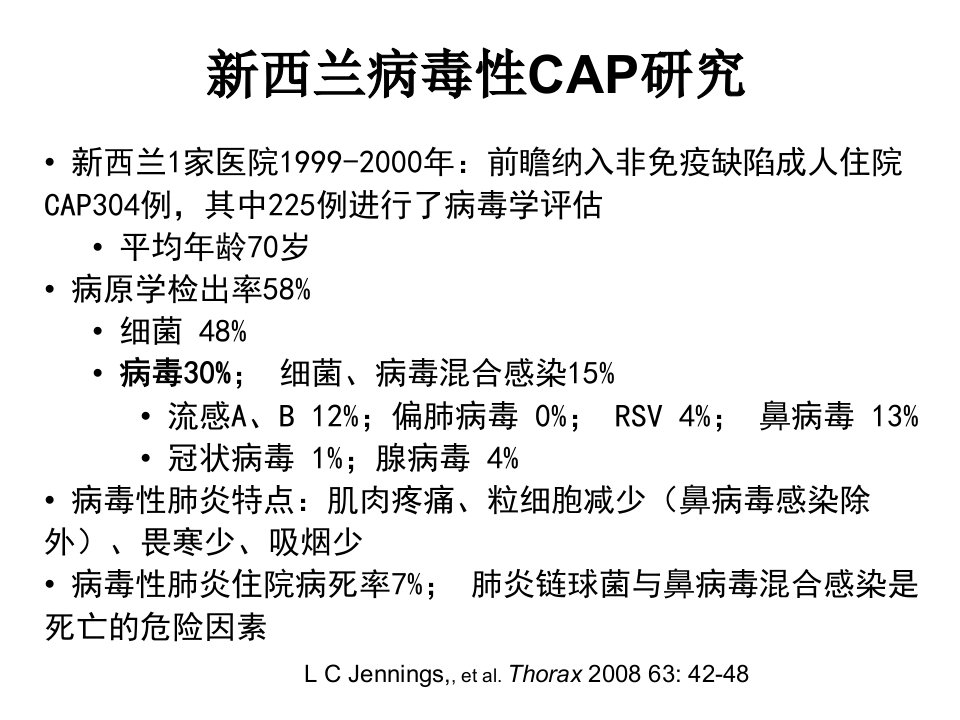 新西兰病毒性CAP研究

• 新西兰1家医院1999-2000年：前瞻纳入非免疫缺陷成人住院CAP304例，其中225例进行了病毒学评估
  • 平均年龄70岁
• 病原学检出率58%
  • 细菌 48%
  • 病毒30%； 细菌、病毒混合感染15%
    • 流感A、B 12%；偏肺病毒 0%； RSV 4%； 鼻病毒 13%
    • 冠状病毒 1%；腺病毒 4%
• 病毒性肺炎特点：肌肉疼痛、粒细胞减少（鼻病毒感染除外）、畏寒少、吸烟少
• 病毒性肺炎住院病死率7%； 肺炎链球菌与鼻病毒混合感染是死亡的危险因素

L C Jennings,, et al. Thorax 2008 63: 42-48